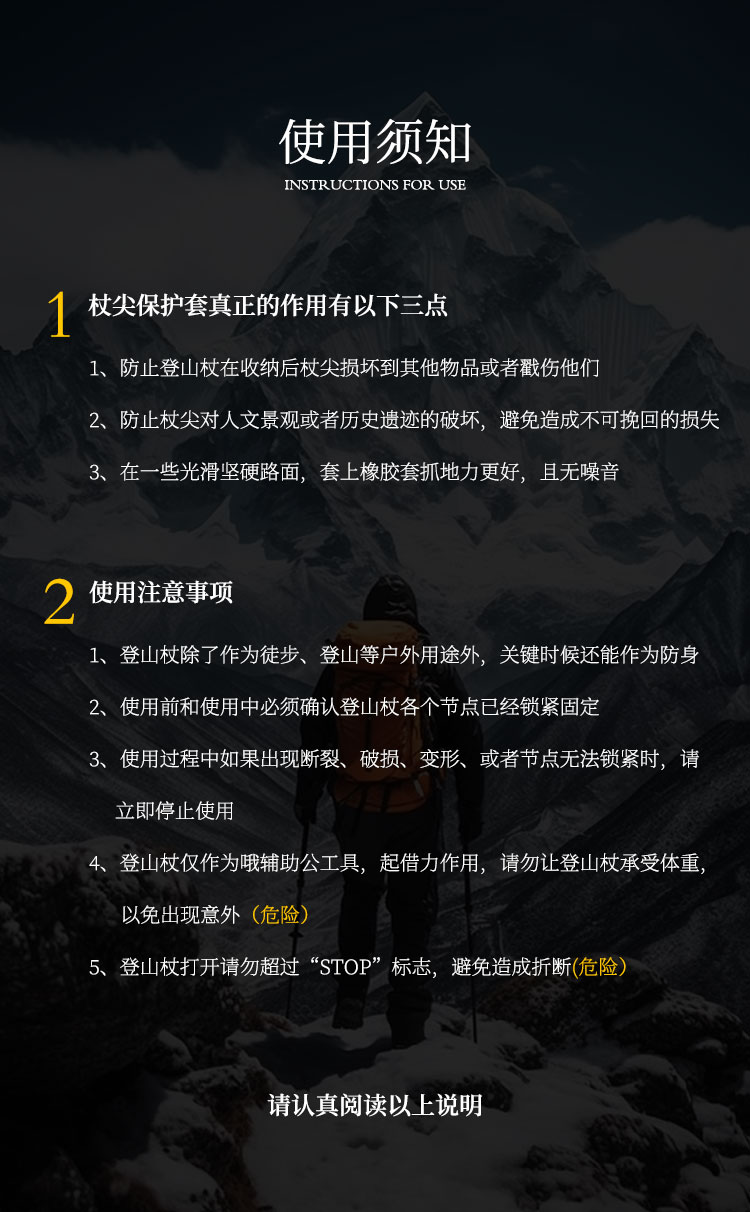 使用须知
INSTRUCTIONS FOR USE

1 杖尖保护套真正的作用有以下三点

1、防止登山杖在收纳后杖尖损坏到其他物品或者戳伤他们

2、防止杖尖对人文景观或者历史遗迹的破坏，避免造成不可挽回的损失

3、在一些光滑坚硬路面，套上橡胶套抓地力更好，且无噪音

2 使用注意事项

1、登山杖除了作为徒步、登山等户外用途外，关键时候还能作为防身

2、使用前和使用中必须确认登山杖各个节点已经锁紧固定

3、使用过程中如果出现断裂、破损、变形、或者节点无法锁紧时，请立即停止使用

4、登山杖仅作为哦辅助公工具，起借力作用，请勿让登山杖承受体重，以免出现意外（危险）

5、登山杖打开请勿超过“STOP”标志，避免造成折断(危险）

请认真阅读以上说明